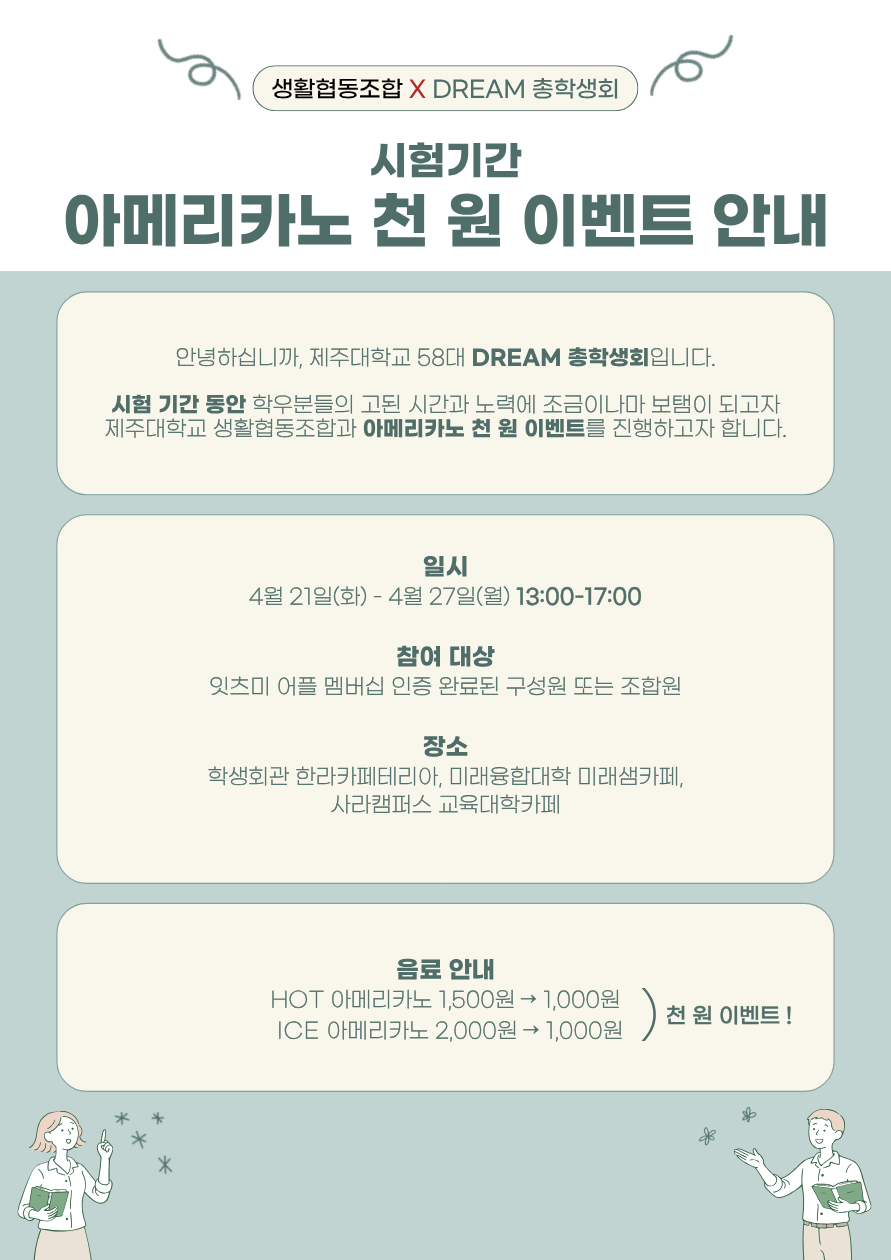 생활협동조합 X DREAM 총학생회

시험기간

아메리카노 천 원 이벤트 안내

안녕하십니까, 제주대학교 58대 DREAM 총학생회입니다.

시험 기간 동안 학우분들의 고된 시간과 노력에 조금이나마 보탬이 되고자 제주대학교 생활협동조합과 아메리카노 천 원 이벤트를 진행하고자 합니다.

일시
4월 21일(화) - 4월 27일(월) 13:00-17:00

참여 대상
잇츠미 어플 멤버십 인증 완료된 구성원 또는 조합원

장소
학생회관 한라카페테리아, 미래융합대학 미래샘카페,
사라캠퍼스 교육대학카페

음료 안내
HOT 아메리카노 1,500원 → 1,000원
ICE 아메리카노 2,000원 → 1,000원
천 원 이벤트 !